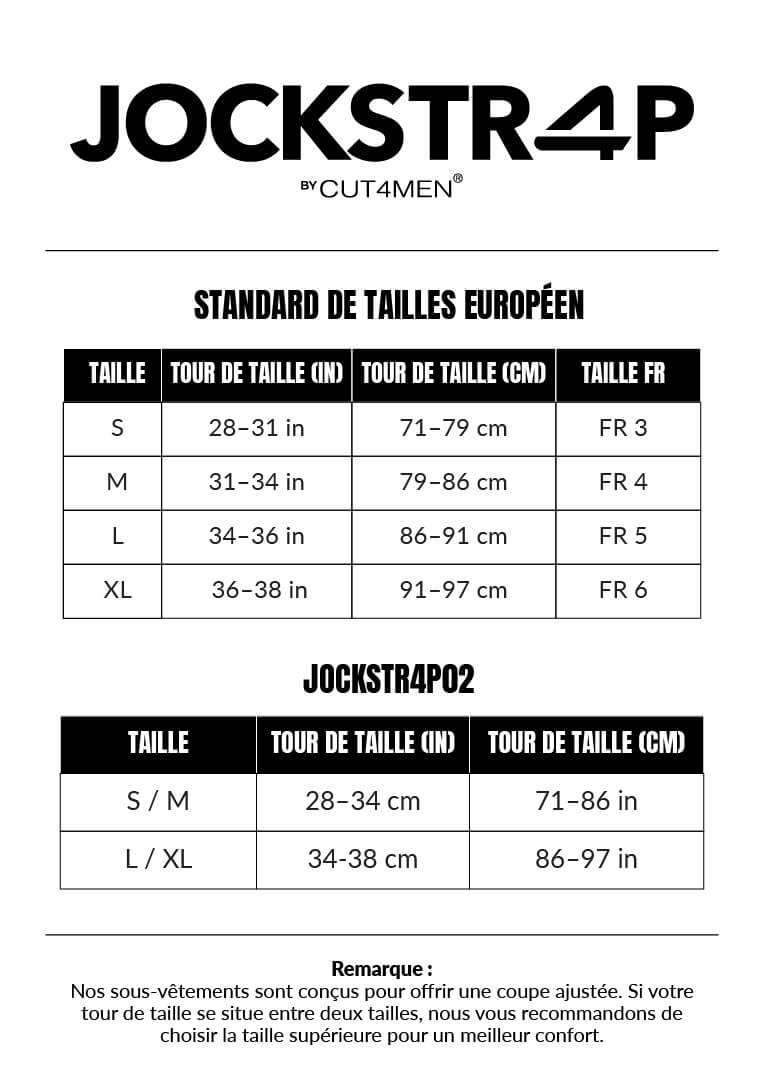 JOCKSTR4P
BY CUT4MEN®

STANDARD DE TAILLES EUROPÉEN

| TAILLE | TOUR DE TAILLE (IN) | TOUR DE TAILLE (CM) | TAILLE FR |
|---|---|---|---|
| S | 28–31 in | 71–79 cm | FR 3 |
| M | 31–34 in | 79–86 cm | FR 4 |
| L | 34–36 in | 86–91 cm | FR 5 |
| XL | 36–38 in | 91–97 cm | FR 6 |

JOCKSTR4P02

| TAILLE | TOUR DE TAILLE (IN) | TOUR DE TAILLE (CM) |
|---|---|---|
| S / M | 28–34 cm | 71–86 in |
| L / XL | 34-38 cm | 86–97 in |

Remarque :
Nos sous-vêtements sont conçus pour offrir une coupe ajustée. Si votre tour de taille se situe entre deux tailles, nous vous recommandons de choisir la taille supérieure pour un meilleur confort.